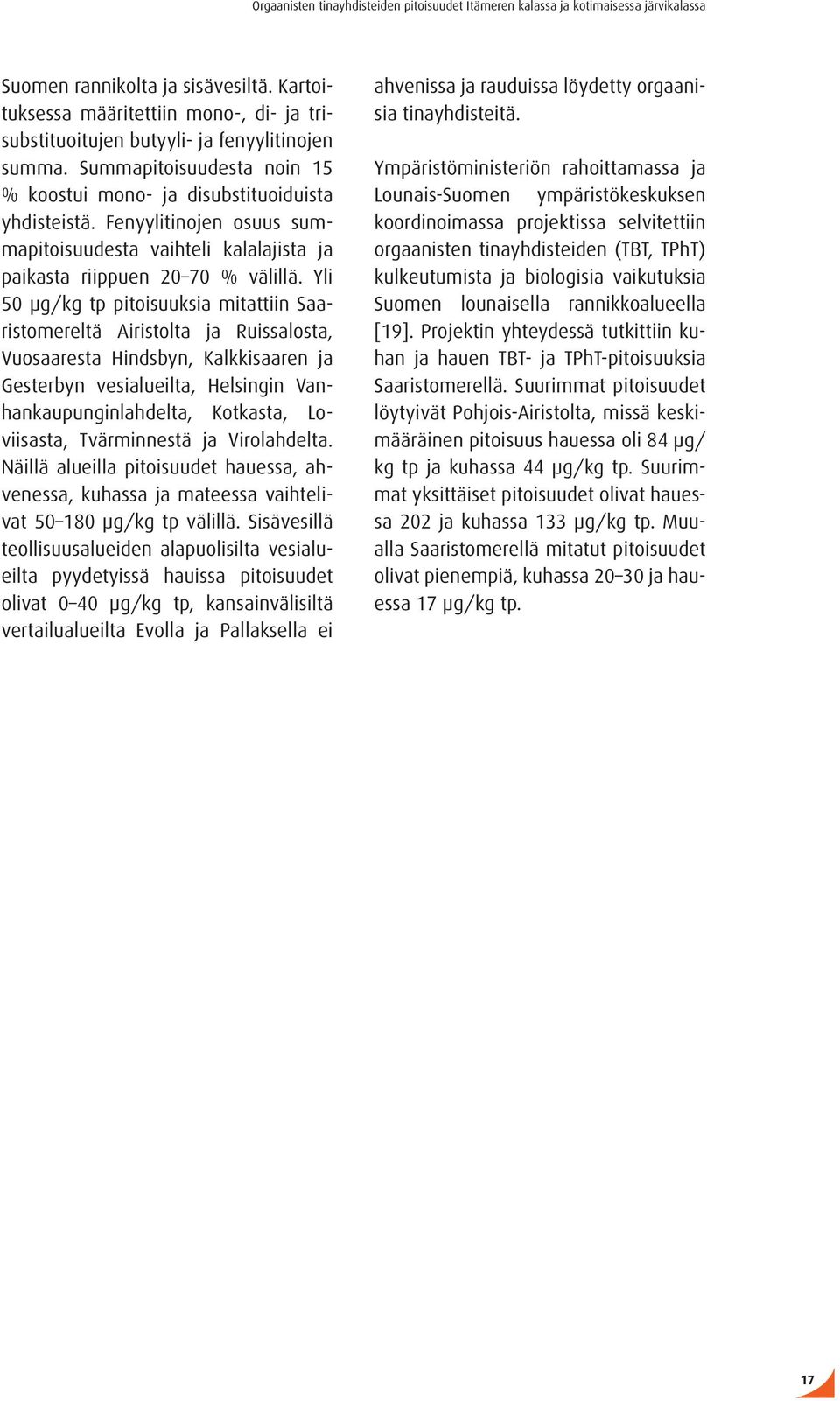 Orgaanisten tinayhdisteiden pitoisuudet Itämeren kalassa ja kotimaisessa järvikalassa

Suomen rannikolta ja sisävesiltä. Kartoituksessa määritettiin mono-, di- ja trisubstituoitujen butyyli- ja fenyylitinojen summa. Summapitoisuudesta noin 15 % koostui mono- ja disubstituoiduista yhdisteistä. Fenyylitinojen osuus summapitoisuudesta vaihteli kalalajista ja paikasta riippuen 20–70 % välillä. Yli 50 µg/kg tp pitoisuuksia mitattiin Saaristomereltä Airistolta ja Ruissalosta, Vuosaaresta Hindsbyn, Kalkkisaaren ja Gesterbyn vesialueilta, Helsingin Vanhankaupunginlahdelta, Kotkasta, Loviisasta, Tvärminnestä ja Virolahdelta. Näillä alueilla pitoisuudet hauessa, ahvenessa, kuhassa ja mateessa vaihtelivat 50–180 µg/kg tp välillä. Sisävesillä teollisuusalueiden alapuolisilta vesialueilta pyydetyissä hauissa pitoisuudet olivat 0–40 µg/kg tp, kansainvälisiltä vertailualueilta Evolla ja Pallaksella ei ahvenissa ja rauduissa löydetty orgaanisia tinayhdisteitä.

Ympäristöministeriön rahoittamassa ja Lounais-Suomen ympäristökeskuksen koordinoimassa projektissa selvitettiin orgaanisten tinayhdisteiden (TBT, TPhT) kulkeutumista ja biologisia vaikutuksia Suomen lounaisella rannikkoalueella [19]. Projektin yhteydessä tutkittiin kuhan ja hauen TBT- ja TPhT-pitoisuuksia Saaristomerellä. Suurimmat pitoisuudet löytyivät Pohjois-Airistolta, missä keskimääräinen pitoisuus hauessa oli 84 µg/kg tp ja kuhassa 44 µg/kg tp. Suurimmat yksittäiset pitoisuudet olivat hauessa 202 ja kuhassa 133 µg/kg tp. Muualla Saaristomerellä mitatut pitoisuudet olivat pienempiä, kuhassa 20–30 ja hauessa 17 µg/kg tp.

17